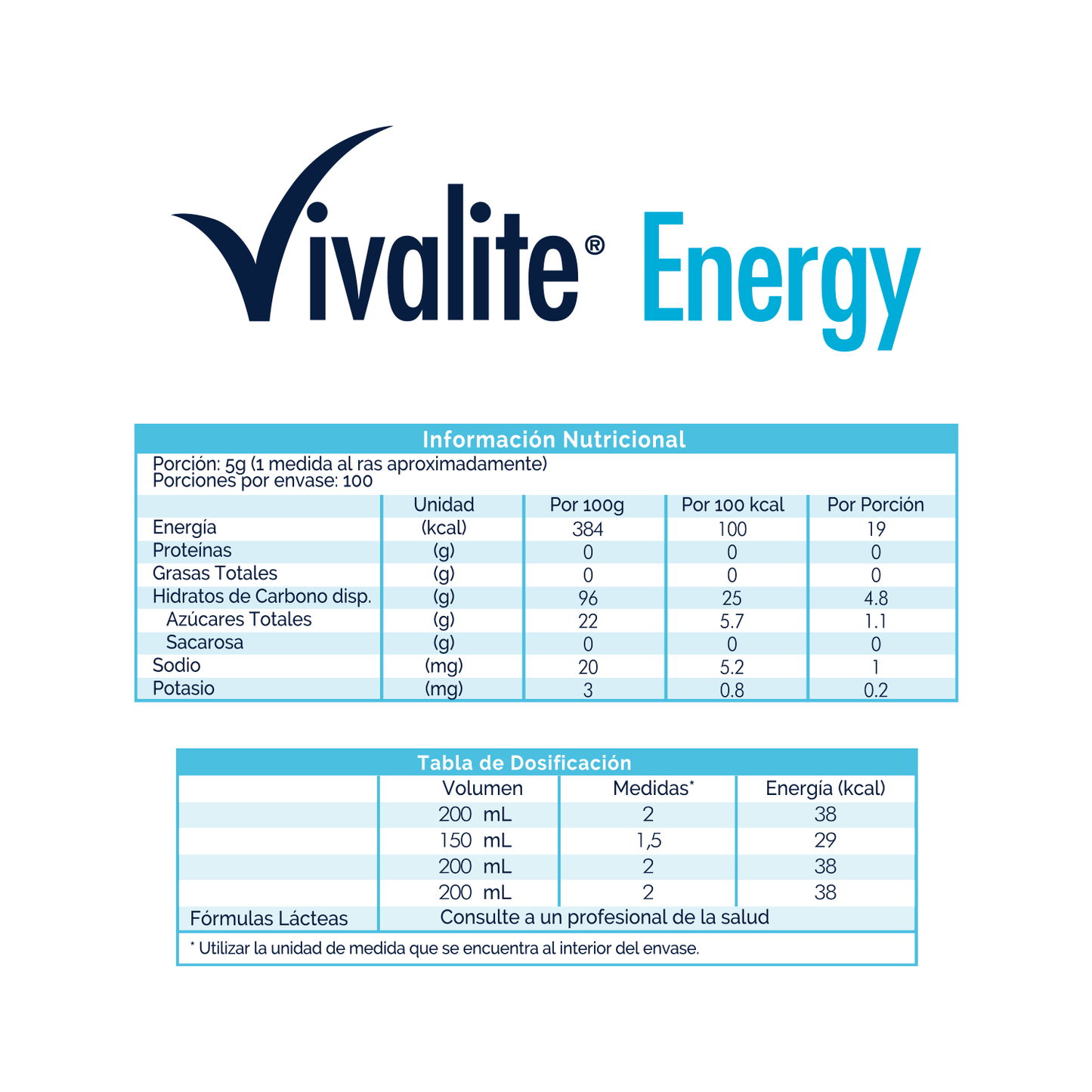 Vivalite® Energy

Información Nutricional

Porción: 5g (1 medida al ras aproximadamente)
Porciones por envase: 100

| | Unidad | Por 100g | Por 100 kcal | Por Porción |
|---|---|---|---|---|
| Energía | (kcal) | 384 | 100 | 19 |
| Proteínas | (g) | 0 | 0 | 0 |
| Grasas Totales | (g) | 0 | 0 | 0 |
| Hidratos de Carbono disp. | (g) | 96 | 25 | 4.8 |
| Azúcares Totales | (g) | 22 | 5.7 | 1.1 |
| Sacarosa | (g) | 0 | 0 | 0 |
| Sodio | (mg) | 20 | 5.2 | 1 |
| Potasio | (mg) | 3 | 0.8 | 0.2 |

Tabla de Dosificación

| | Volumen | Medidas* | Energía (kcal) |
|---|---|---|---|
| | 200 mL | 2 | 38 |
| | 150 mL | 1,5 | 29 |
| | 200 mL | 2 | 38 |
| | 200 mL | 2 | 38 |
| Fórmulas Lácteas | Consulte a un profesional de la salud | | |

* Utilizar la unidad de medida que se encuentra al interior del envase.